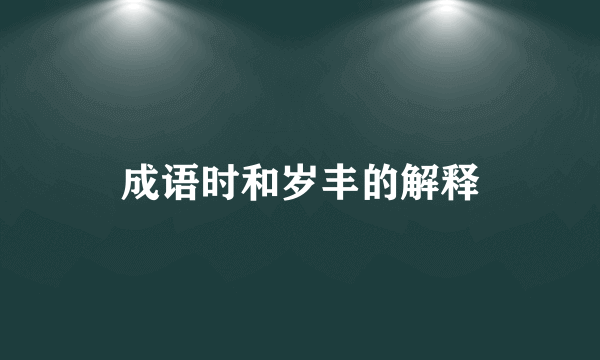 成语时和岁丰的解释